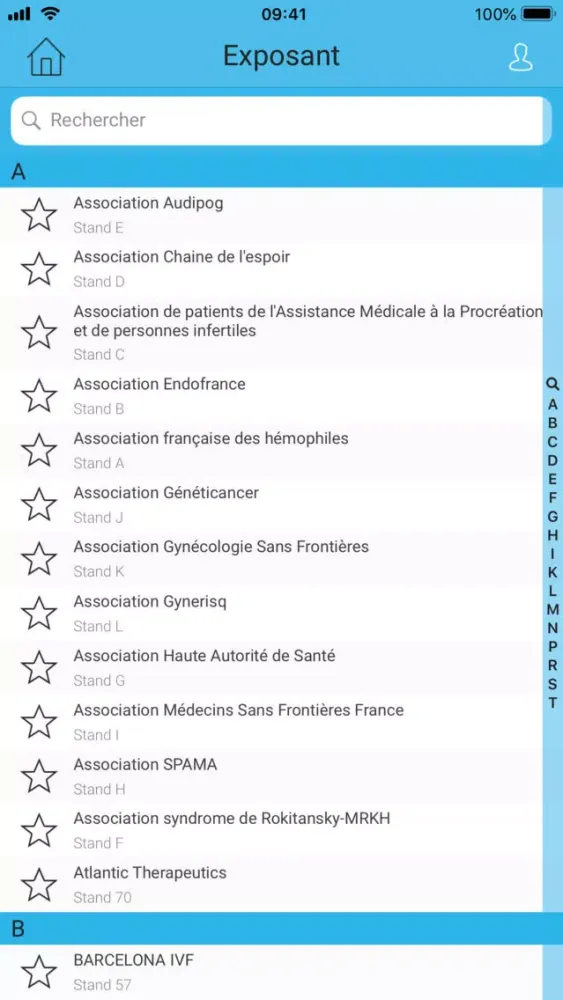 09:41 100%

Exposant

Rechercher

A

Association Audipog
Stand E

Association Chaine de l'espoir
Stand D

Association de patients de l'Assistance Médicale à la Procréation et de personnes infertiles
Stand C

Association Endofrance
Stand B

Association française des hémophiles
Stand A

Association Généticancer
Stand J

Association Gynécologie Sans Frontières
Stand K

Association Gynerisq
Stand L

Association Haute Autorité de Santé
Stand G

Association Médecins Sans Frontières France
Stand I

Association SPAMA
Stand H

Association syndrome de Rokitansky-MRKH
Stand F

Atlantic Therapeutics
Stand 70

B

BARCELONA IVF
Stand 57

A B C D E F G H I K L M N P R S T